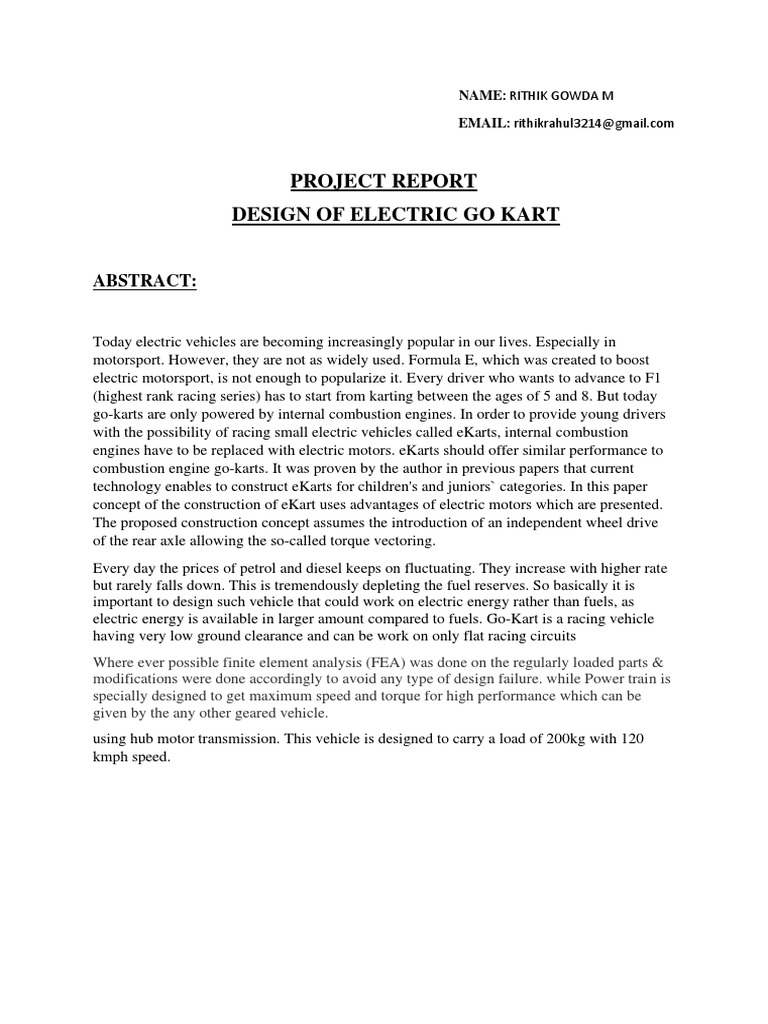 NAME: RITHIK GOWDA M

EMAIL: rithikrahul3214@gmail.com

PROJECT REPORT

DESIGN OF ELECTRIC GO KART

ABSTRACT:

Today electric vehicles are becoming increasingly popular in our lives. Especially in motorsport. However, they are not as widely used. Formula E, which was created to boost electric motorsport, is not enough to popularize it. Every driver who wants to advance to F1 (highest rank racing series) has to start from karting between the ages of 5 and 8. But today go-karts are only powered by internal combustion engines. In order to provide young drivers with the possibility of racing small electric vehicles called eKarts, internal combustion engines have to be replaced with electric motors. eKarts should offer similar performance to combustion engine go-karts. It was proven by the author in previous papers that current technology enables to construct eKarts for children's and juniors` categories. In this paper concept of the construction of eKart uses advantages of electric motors which are presented. The proposed construction concept assumes the introduction of an independent wheel drive of the rear axle allowing the so-called torque vectoring.

Every day the prices of petrol and diesel keeps on fluctuating. They increase with higher rate but rarely falls down. This is tremendously depleting the fuel reserves. So basically it is important to design such vehicle that could work on electric energy rather than fuels, as electric energy is available in larger amount compared to fuels. Go-Kart is a racing vehicle having very low ground clearance and can be work on only flat racing circuits

Where ever possible finite element analysis (FEA) was done on the regularly loaded parts & modifications were done accordingly to avoid any type of design failure. while Power train is specially designed to get maximum speed and torque for high performance which can be given by the any other geared vehicle.

using hub motor transmission. This vehicle is designed to carry a load of 200kg with 120 kmph speed.